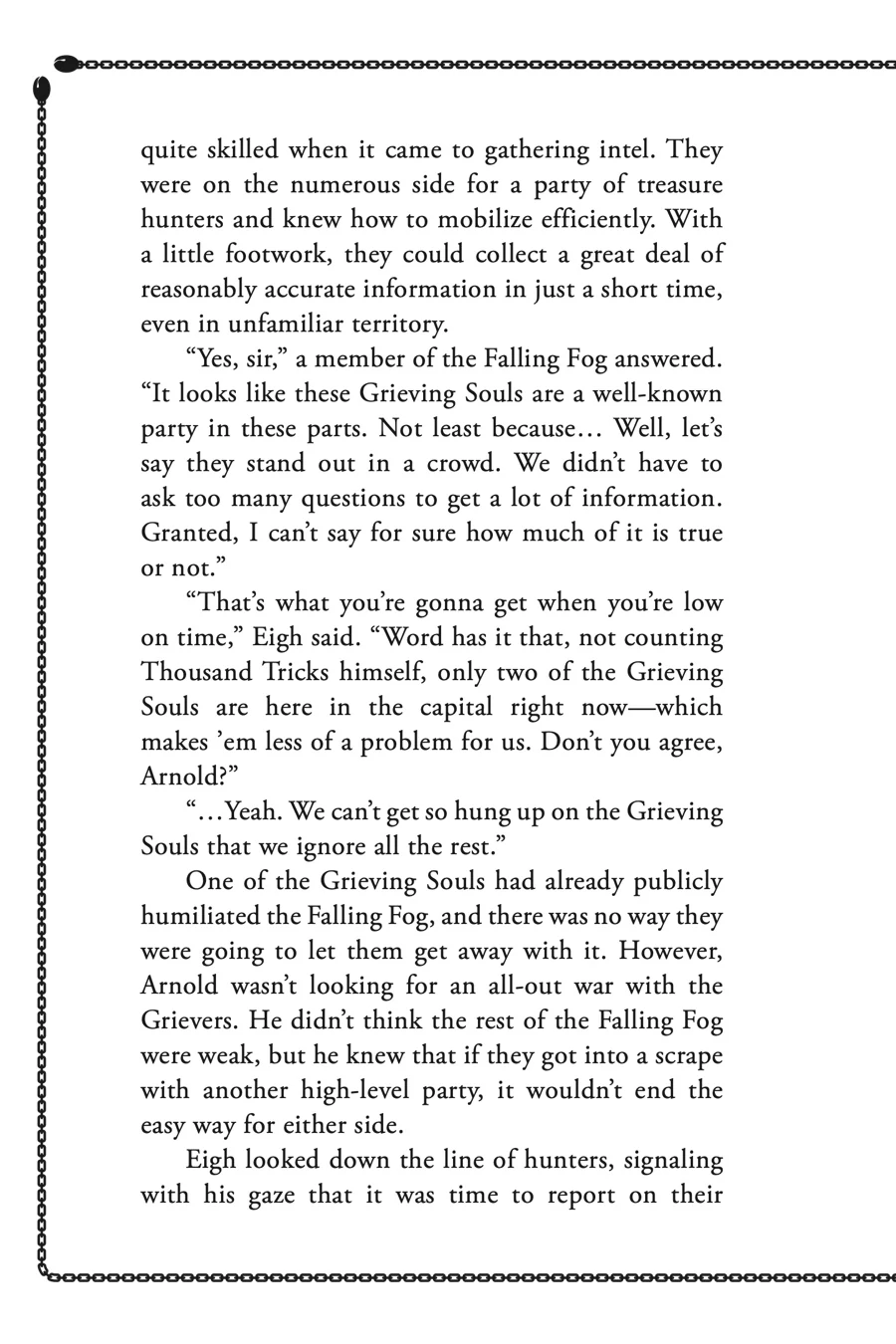 quite skilled when it came to gathering intel. They were on the numerous side for a party of treasure hunters and knew how to mobilize efficiently. With a little footwork, they could collect a great deal of reasonably accurate information in just a short time, even in unfamiliar territory.

“Yes, sir,” a member of the Falling Fog answered. “It looks like these Grieving Souls are a well-known party in these parts. Not least because… Well, let’s say they stand out in a crowd. We didn’t have to ask too many questions to get a lot of information. Granted, I can’t say for sure how much of it is true or not.”

“That’s what you’re gonna get when you’re low on time,” Eigh said. “Word has it that, not counting Thousand Tricks himself, only two of the Grieving Souls are here in the capital right now—which makes ’em less of a problem for us. Don’t you agree, Arnold?”

“…Yeah. We can’t get so hung up on the Grieving Souls that we ignore all the rest.”

One of the Grieving Souls had already publicly humiliated the Falling Fog, and there was no way they were going to let them get away with it. However, Arnold wasn’t looking for an all-out war with the Grievers. He didn’t think the rest of the Falling Fog were weak, but he knew that if they got into a scrape with another high-level party, it wouldn’t end the easy way for either side.

Eigh looked down the line of hunters, signaling with his gaze that it was time to report on their